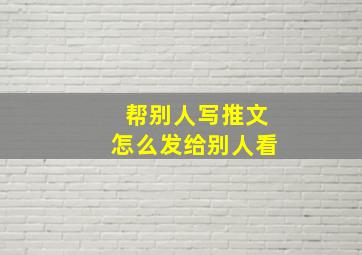 帮别人写推文
怎么发给别人看